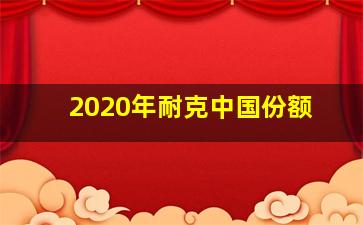 2020年耐克中国份额